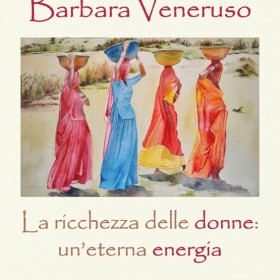 Barbara Veneruso

La ricchezza delle donne: un'eterna energia